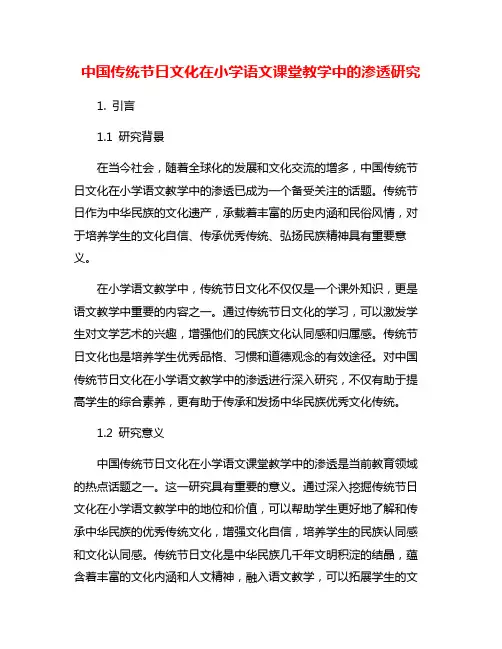 中国传统节日文化在小学语文课堂教学中的渗透研究

1. 引言

1.1 研究背景

在当今社会，随着全球化的发展和文化交流的增多，中国传统节日文化在小学语文教学中的渗透已成为一个备受关注的话题。传统节日作为中华民族的文化遗产，承载着丰富的历史内涵和民俗风情，对于培养学生的文化自信、传承优秀传统、弘扬民族精神具有重要意义。

在小学语文教学中，传统节日文化不仅仅是一个课外知识，更是语文教学中重要的内容之一。通过传统节日文化的学习，可以激发学生对文学艺术的兴趣，增强他们的民族文化认同感和归属感。传统节日文化也是培养学生优秀品格、习惯和道德观念的有效途径。对中国传统节日文化在小学语文教学中的渗透进行深入研究，不仅有助于提高学生的综合素养，更有助于传承和发扬中华民族优秀文化传统。

1.2 研究意义

中国传统节日文化在小学语文课堂教学中的渗透是当前教育领域的热点话题之一。这一研究具有重要的意义。通过深入挖掘传统节日文化在小学语文教学中的地位和价值，可以帮助学生更好地了解和传承中华民族的优秀传统文化，增强文化自信，培养学生的民族认同感和文化认同感。传统节日文化是中华民族几千年文明积淀的结晶，蕴含着丰富的文化内涵和人文精神，融入语文教学，可以拓展学生的文